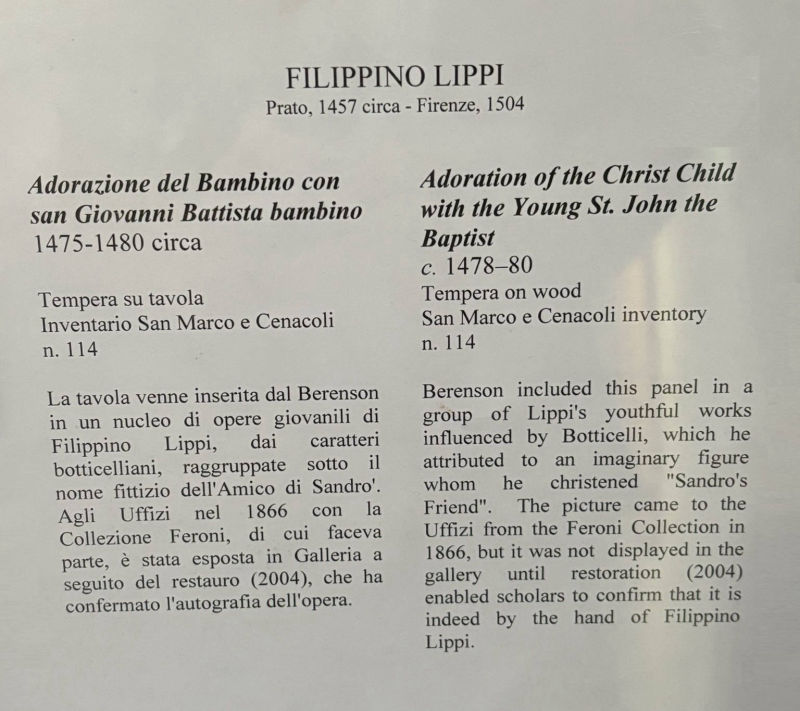 FILIPPINO LIPPI
Prato, 1457 circa - Firenze, 1504

Adorazione del Bambino con san Giovanni Battista bambino
1475-1480 circa

Tempera su tavola
Inventario San Marco e Cenacoli
n. 114

La tavola venne inserita dal Berenson in un nucleo di opere giovanili di Filippino Lippi, dai caratteri botticelliani, raggruppate sotto il nome fittizio dell'Amico di Sandro'. Agli Uffizi nel 1866 con la Collezione Feroni, di cui faceva parte, è stata esposta in Galleria a seguito del restauro (2004), che ha confermato l'autografia dell'opera.

Adoration of the Christ Child with the Young St. John the Baptist
c. 1478–80
Tempera on wood
San Marco e Cenacoli inventory
n. 114

Berenson included this panel in a group of Lippi's youthful works influenced by Botticelli, which he attributed to an imaginary figure whom he christened "Sandro's Friend". The picture came to the Uffizi from the Feroni Collection in 1866, but it was not displayed in the gallery until restoration (2004) enabled scholars to confirm that it is indeed by the hand of Filippino Lippi.